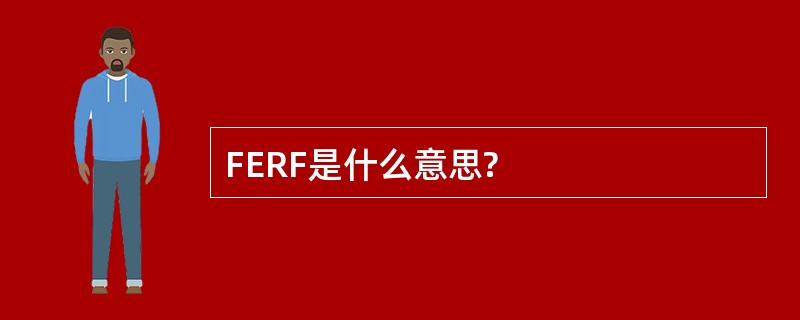 FERF是什么意思?